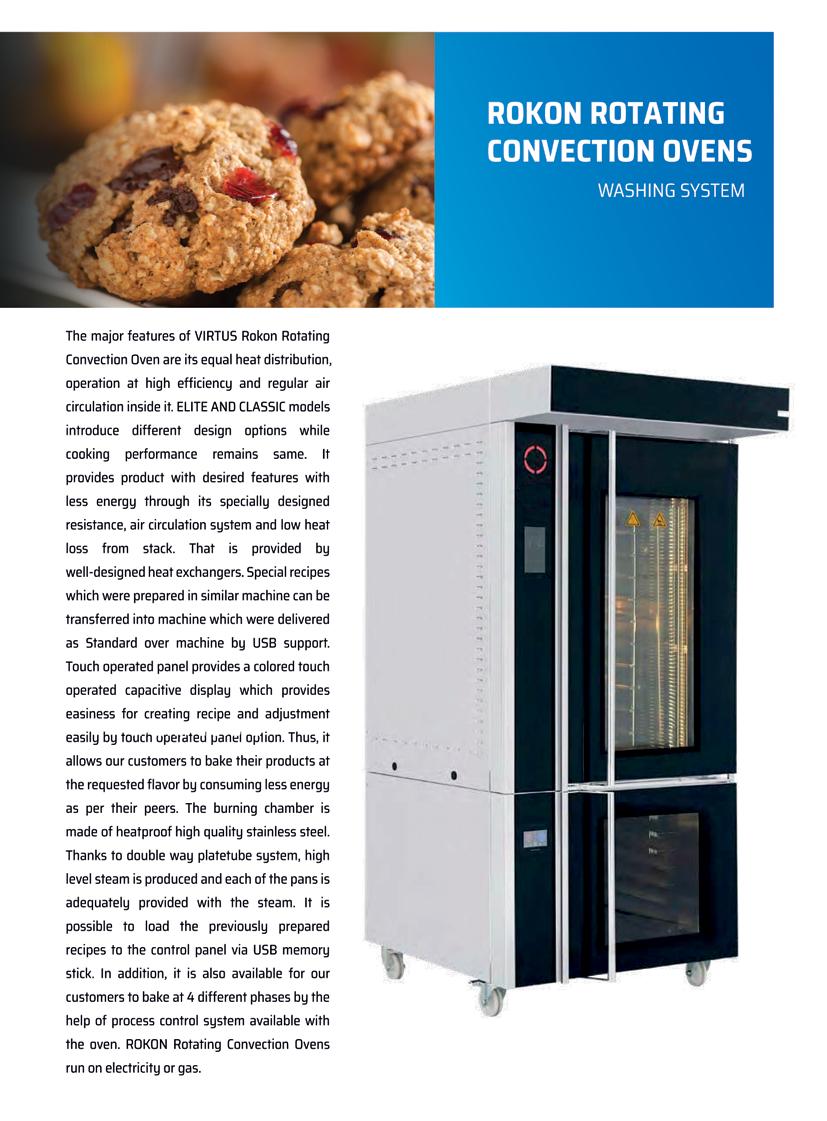 ROKON ROTATING CONVECTION OVENS

WASHING SYSTEM

The major features of VIRTUS Rokon Rotating Convection Oven are its equal heat distribution, operation at high efficiency and regular air circulation inside it. ELITE AND CLASSIC models introduce different design options while cooking performance remains same. It provides product with desired features with less energy through its specially designed resistance, air circulation system and low heat loss from stack. That is provided by well-designed heat exchangers. Special recipes which were prepared in similar machine can be transferred into machine which were delivered as Standard over machine by USB support. Touch operated panel provides a colored touch operated capacitive display which provides easiness for creating recipe and adjustment easily by touch operated panel option. Thus, it allows our customers to bake their products at the requested flavor by consuming less energy as per their peers. The burning chamber is made of heatproof high quality stainless steel. Thanks to double way platetube system, high level steam is produced and each of the pans is adequately provided with the steam. It is possible to load the previously prepared recipes to the control panel via USB memory stick. In addition, it is also available for our customers to bake at 4 different phases by the help of process control system available with the oven. ROKON Rotating Convection Ovens run on electricity or gas.